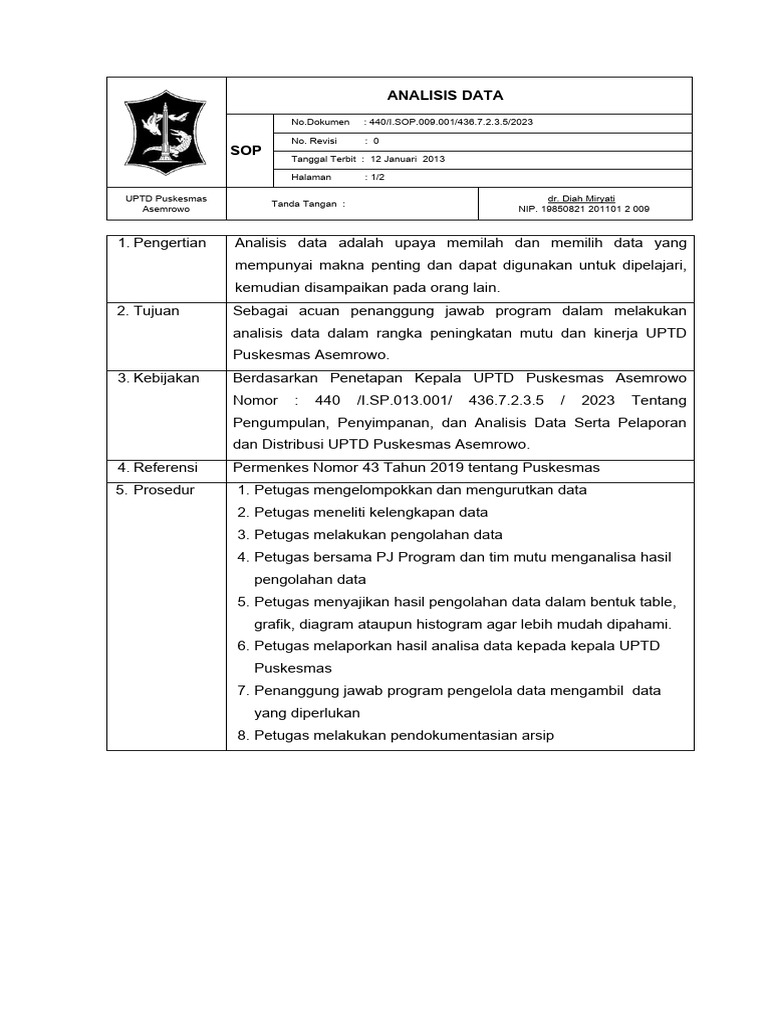 ANALISIS DATA

SOP

No.Dokumen : 440/I.SOP.009.001/436.7.2.3.5/2023
No. Revisi : 0
Tanggal Terbit : 12 Januari 2013
Halaman : 1/2

UPTD Puskesmas Asemrowo

Tanda Tangan :

dr. Diah Miryati
NIP. 19850821 201101 2 009

| 1. Pengertian | Analisis data adalah upaya memilah dan memilih data yang mempunyai makna penting dan dapat digunakan untuk dipelajari, kemudian disampaikan pada orang lain. |
|---|---|
| 2. Tujuan | Sebagai acuan penanggung jawab program dalam melakukan analisis data dalam rangka peningkatan mutu dan kinerja UPTD Puskesmas Asemrowo. |
| 3. Kebijakan | Berdasarkan Penetapan Kepala UPTD Puskesmas Asemrowo Nomor : 440 /I.SP.013.001/ 436.7.2.3.5 / 2023 Tentang Pengumpulan, Penyimpanan, dan Analisis Data Serta Pelaporan dan Distribusi UPTD Puskesmas Asemrowo. |
| 4. Referensi | Permenkes Nomor 43 Tahun 2019 tentang Puskesmas |
| 5. Prosedur | 1. Petugas mengelompokkan dan mengurutkan data 2. Petugas meneliti kelengkapan data 3. Petugas melakukan pengolahan data 4. Petugas bersama PJ Program dan tim mutu menganalisa hasil pengolahan data 5. Petugas menyajikan hasil pengolahan data dalam bentuk table, grafik, diagram ataupun histogram agar lebih mudah dipahami. 6. Petugas melaporkan hasil analisa data kepada kepala UPTD Puskesmas 7. Penanggung jawab program pengelola data mengambil data yang diperlukan 8. Petugas melakukan pendokumentasian arsip |